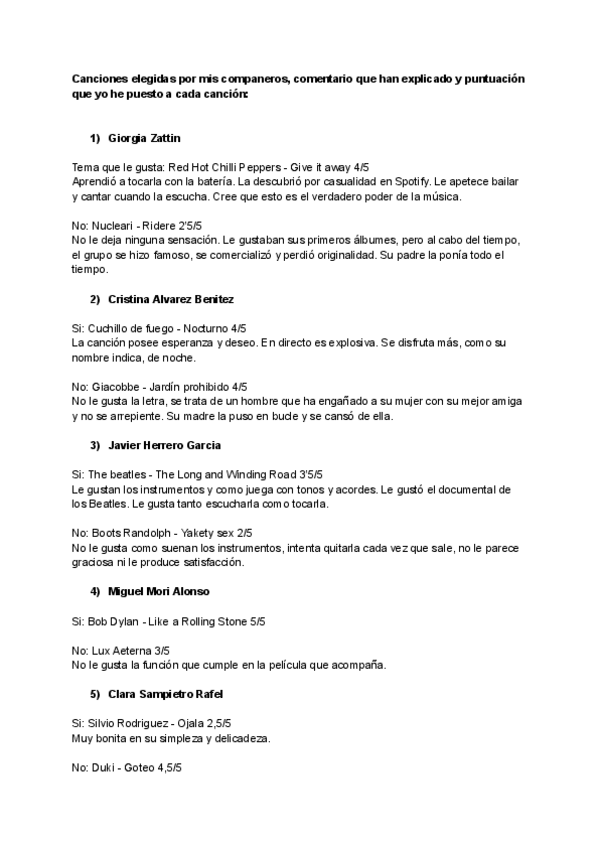 Canciones elegidas por mis companeros, comentario que han explicado y puntuación que yo he puesto a cada canción:

1) Giorgia Zattin

Tema que le gusta: Red Hot Chilli Peppers - Give it away 4/5
Aprendió a tocarla con la batería. La descubrió por casualidad en Spotify. Le apetece bailar y cantar cuando la escucha. Cree que esto es el verdadero poder de la música.

No: Nucleari - Ridere 2'5/5
No le deja ninguna sensación. Le gustaban sus primeros álbumes, pero al cabo del tiempo, el grupo se hizo famoso, se comercializó y perdió originalidad. Su padre la ponía todo el tiempo.

2) Cristina Alvarez Benitez

Si: Cuchillo de fuego - Nocturno 4/5
La canción posee esperanza y deseo. En directo es explosiva. Se disfruta más, como su nombre indica, de noche.

No: Giacobbe - Jardín prohibido 4/5
No le gusta la letra, se trata de un hombre que ha engañado a su mujer con su mejor amiga y no se arrepiente. Su madre la puso en bucle y se cansó de ella.

3) Javier Herrero Garcia

Si: The beatles - The Long and Winding Road 3'5/5
Le gustan los instrumentos y como juega con tonos y acordes. Le gustó el documental de los Beatles. Le gusta tanto escucharla como tocarla.

No: Boots Randolph - Yakety sex 2/5
No le gusta como suenan los instrumentos, intenta quitarla cada vez que sale, no le parece graciosa ni le produce satisfacción.

4) Miguel Mori Alonso

Si: Bob Dylan - Like a Rolling Stone 5/5

No: Lux Aeterna 3/5
No le gusta la función que cumple en la película que acompaña.

5) Clara Sampietro Rafel

Si: Silvio Rodriguez - Ojala 2,5/5
Muy bonita en su simpleza y delicadeza.

No: Duki - Goteo 4,5/5